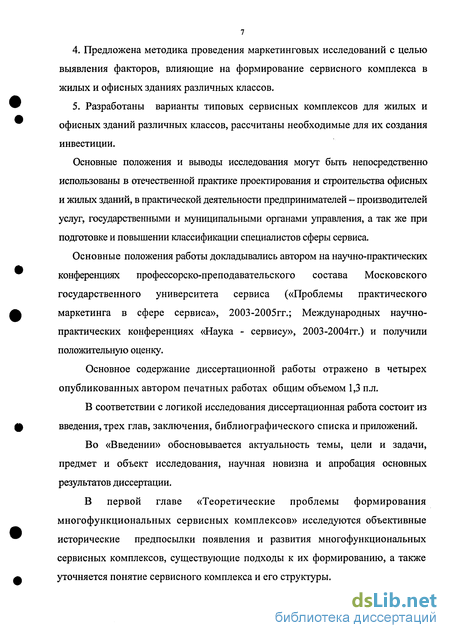 7

4. Предложена методика проведения маркетинговых исследований с целью выявления факторов, влияющие на формирование сервисного комплекса в жилых и офисных зданиях различных классов.

5. Разработаны варианты типовых сервисных комплексов для жилых и офисных зданий различных классов, рассчитаны необходимые для их создания инвестиции.

Основные положения и выводы исследования могут быть непосредственно использованы в отечественной практике проектирования и строительства офисных и жилых зданий, в практической деятельности предпринимателей – производителей услуг, государственными и муниципальными органами управления, а так же при подготовке и повышении классификации специалистов сферы сервиса.

Основные положения работы докладывались автором на научно-практических конференциях профессорско-преподавательского состава Московского государственного университета сервиса («Проблемы практического маркетинга в сфере сервиса», 2003-2005гг.; Международных научно-практических конференциях «Наука - сервису», 2003-2004гг.) и получили положительную оценку.

Основное содержание диссертационной работы отражено в четырех опубликованных автором печатных работах общим объемом 1,3 п.л.

В соответствии с логикой исследования диссертационная работа состоит из введения, трех глав, заключения, библиографического списка и приложений.

Во «Введении» обосновывается актуальность темы, цели и задачи, предмет и объект исследования, научная новизна и апробация основных результатов диссертации.

В первой главе «Теоретические проблемы формирования многофункциональных сервисных комплексов» исследуются объективные исторические предпосылки появления и развития многофункциональных сервисных комплексов, существующие подходы к их формированию, а также уточняется понятие сервисного комплекса и его структуры.

dsLib.net
библиотека диссертаций